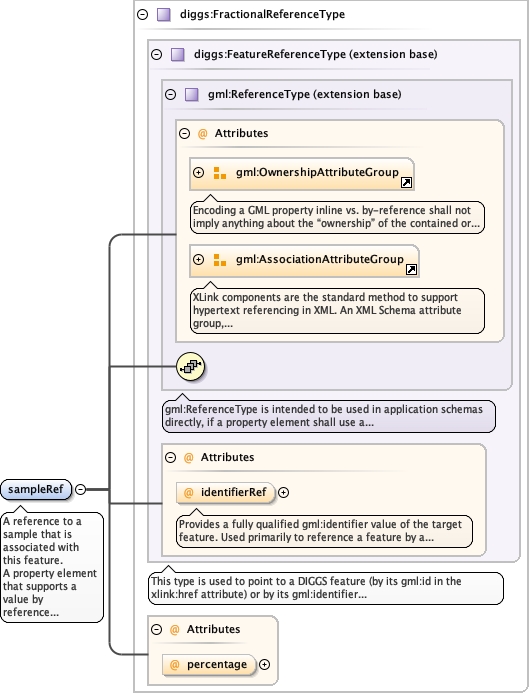 diggs:FractionalReferenceType

diggs:FeatureReferenceType (extension base)

gml:ReferenceType (extension base)

@ Attributes

gml:OwnershipAttributeGroup

Encoding a GML property inline vs. by-reference shall not imply anything about the "ownership" of the contained or...

gml:AssociationAttributeGroup

XLink components are the standard method to support hypertext referencing in XML. An XML Schema attribute group,...

gml:ReferenceType is intended to be used in application schemas directly, if a property element shall use a...

@ Attributes

@ identifierRef

Provides a fully qualified gml:identifier value of the target feature. Used primarily to reference a feature by a...

This type is used to point to a DIGGS feature (by its gml:id in the xlink:href attribute) or by its gml:identifier...

@ Attributes

@ percentage

sampleRef

A reference to a sample that is associated with this feature.
A property element that supports a value by reference...